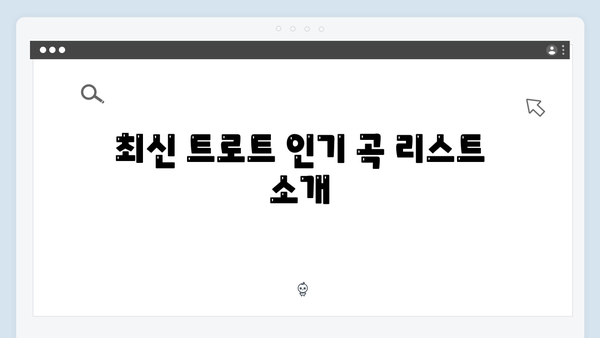 최신 트로트 인기 곡 리스트 소개